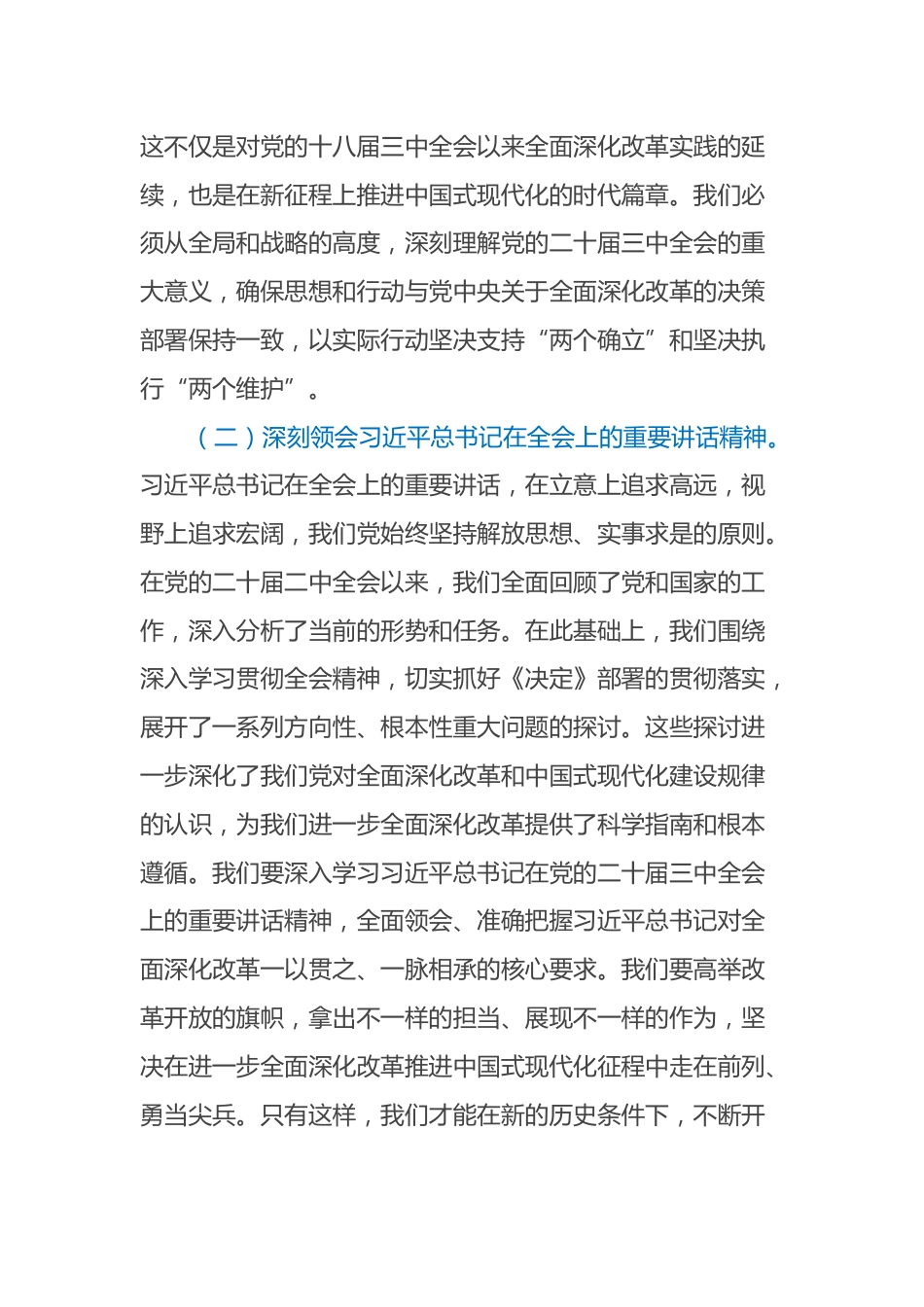 这不仅是对党的十八届三中全会以来全面深化改革实践的延续，也是在新征程上推进中国式现代化的时代篇章。我们必须从全局和战略的高度，深刻理解党的二十届三中全会的重大意义，确保思想和行动与党中央关于全面深化改革的决策部署保持一致，以实际行动坚决支持“两个确立”和坚决执行“两个维护”。

（二）深刻领会习近平总书记在全会上的重要讲话精神。习近平总书记在全会上的重要讲话，在立意上追求高远，视野上追求宏阔，我们党始终坚持解放思想、实事求是的原则。在党的二十届二中全会以来，我们全面回顾了党和国家的工作，深入分析了当前的形势和任务。在此基础上，我们围绕深入学习贯彻全会精神，切实抓好《决定》部署的贯彻落实，展开了一系列方向性、根本性重大问题的探讨。这些探讨进一步深化了我们党对全面深化改革和中国式现代化建设规律的认识，为我们进一步全面深化改革提供了科学指南和根本遵循。我们要深入学习习近平总书记在党的二十届三中全会上的重要讲话精神，全面领会、准确把握习近平总书记对全面深化改革一以贯之、一脉相承的核心要求。我们要高举改革开放的旗帜，拿出不一样的担当、展现不一样的作为，坚决在进一步全面深化改革推进中国式现代化征程中走在前列、勇当尖兵。只有这样，我们才能在新的历史条件下，不断开